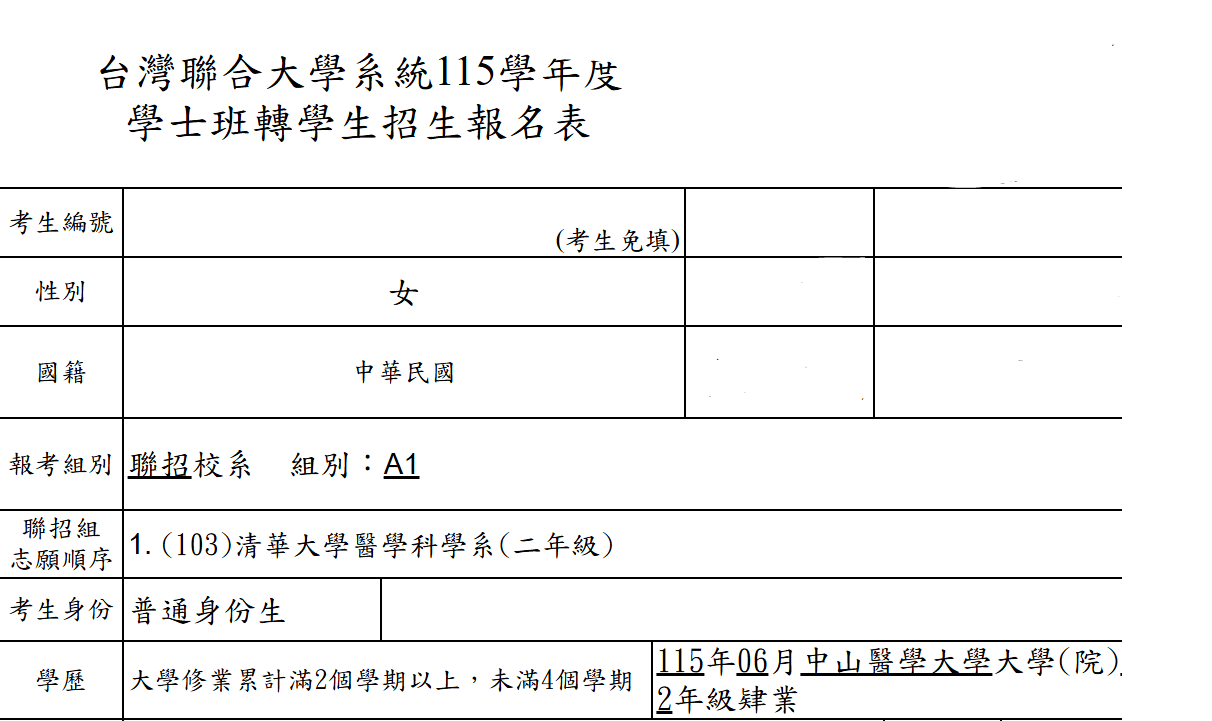 台灣聯合大學系統115學年度
學士班轉學生招生報名表

| 考生編號 | (考生免填) | | |
|---|---|---|---|
| 性別 | 女 | | |
| 國籍 | 中華民國 | | |
| 報考組別 | 聯招校系　組別：A1 | | |
| 聯招組志願順序 | 1. (103)清華大學醫學科學系(二年級) | | |
| 考生身份 | 普通身份生 | | |
| 學歷 | 大學修業累計滿2個學期以上，未滿4個學期 | 115年06月中山醫學大學大學(院) 2年級肄業 | |